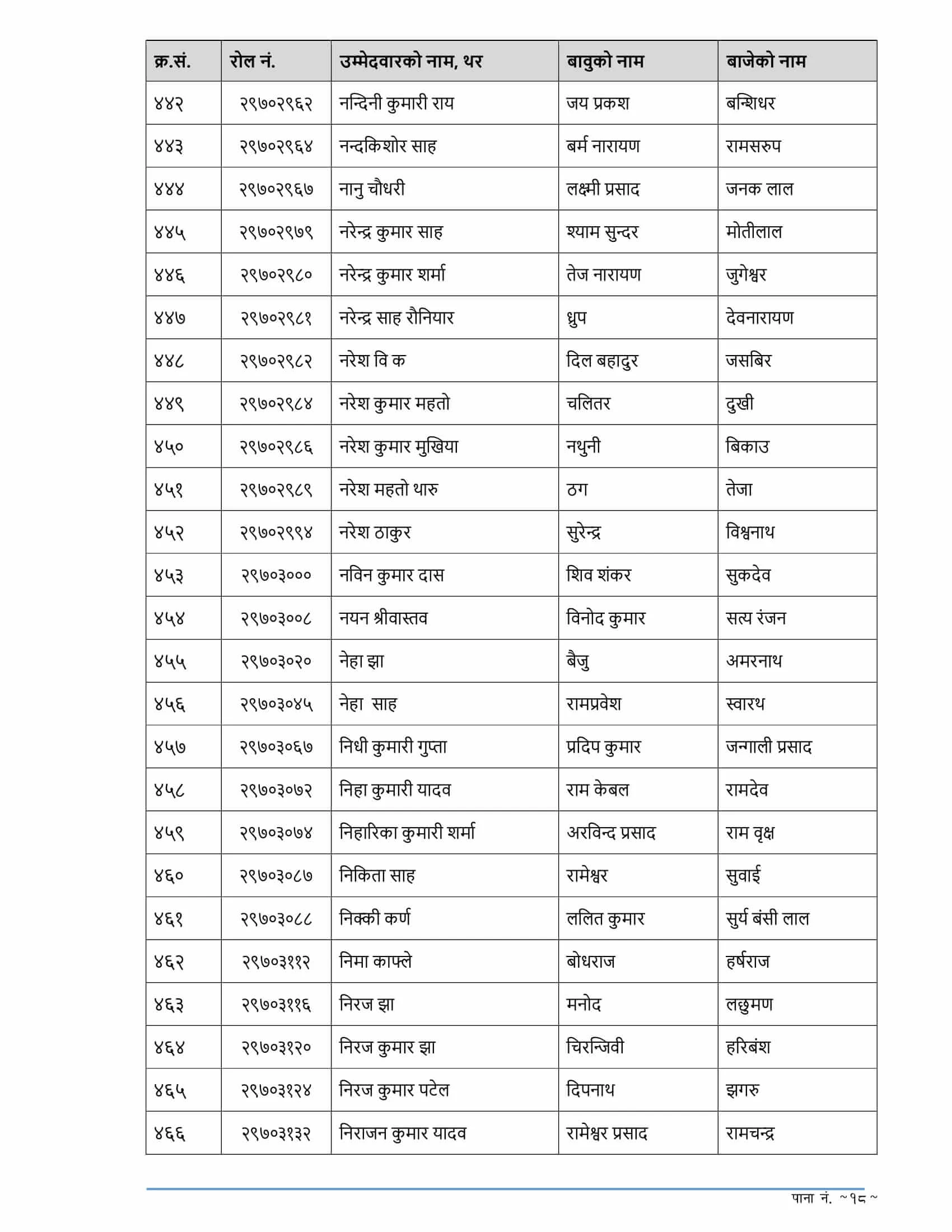 | क्र.सं. | रोल नं. | उम्मेदवारको नाम, थर | बावुको नाम | बाजेको नाम |
|---|---|---|---|---|
| ४४२ | २९७०२९६२ | नन्दिनी कुमारी राय | जय प्रकश | बन्शिधर |
| ४४३ | २९७०२९६४ | नन्दकिशोर साह | बर्म नारायण | रामसरुप |
| ४४४ | २९७०२९६७ | नानु चौधरी | लक्ष्मी प्रसाद | जनक लाल |
| ४४५ | २९७०२९७९ | नरेन्द्र कुमार साह | श्याम सुन्दर | मोतीलाल |
| ४४६ | २९७०२९८० | नरेन्द्र कुमार शर्मा | तेज नारायण | जुगेश्वर |
| ४४७ | २९७०२९८१ | नरेन्द्र साह रौनियार | ध्रुप | देवनारायण |
| ४४८ | २९७०२९८२ | नरेश वि क | दिल बहादुर | जसबिर |
| ४४९ | २९७०२९८४ | नरेश कुमार महतो | चलितर | दुखी |
| ४५० | २९७०२९८६ | नरेश कुमार मुखिया | नथुनी | बिकाउ |
| ४५१ | २९७०२९८९ | नरेश महतो थारु | ठग | तेजा |
| ४५२ | २९७०२९९४ | नरेश ठाकुर | सुरेन्द्र | विश्वनाथ |
| ४५३ | २९७०३००० | नविन कुमार दास | शिव शंकर | सुकदेव |
| ४५४ | २९७०३००८ | नयन श्रीवास्तव | विनोद कुमार | सत्य रंजन |
| ४५५ | २९७०३०२० | नेहा झा | बैजु | अमरनाथ |
| ४५६ | २९७०३०४५ | नेहा साह | रामप्रवेश | स्वारथ |
| ४५७ | २९७०३०६७ | निधी कुमारी गुप्ता | प्रदिप कुमार | जन्गाली प्रसाद |
| ४५८ | २९७०३०७२ | निहा कुमारी यादव | राम केबल | रामदेव |
| ४५९ | २९७०३०७४ | निहारिका कुमारी शर्मा | अरविन्द प्रसाद | राम वृक्ष |
| ४६० | २९७०३०८७ | निकिता साह | रामेश्वर | सुवाई |
| ४६१ | २९७०३०८८ | निक्की कर्ण | ललित कुमार | सुर्य बंसी लाल |
| ४६२ | २९७०३११२ | निमा काफ्ले | बोधराज | हर्षराज |
| ४६३ | २९७०३११६ | निरज झा | मनोद | लछुमण |
| ४६४ | २९७०३१२० | निरज कुमार झा | चिरन्जिवी | हरिबंश |
| ४६५ | २९७०३१२४ | निरज कुमार पटेल | दिपनाथ | झगरु |
| ४६६ | २९७०३१३२ | निराजन कुमार यादव | रामेश्वर प्रसाद | रामचन्द्र |

पाना नं. ~१८~